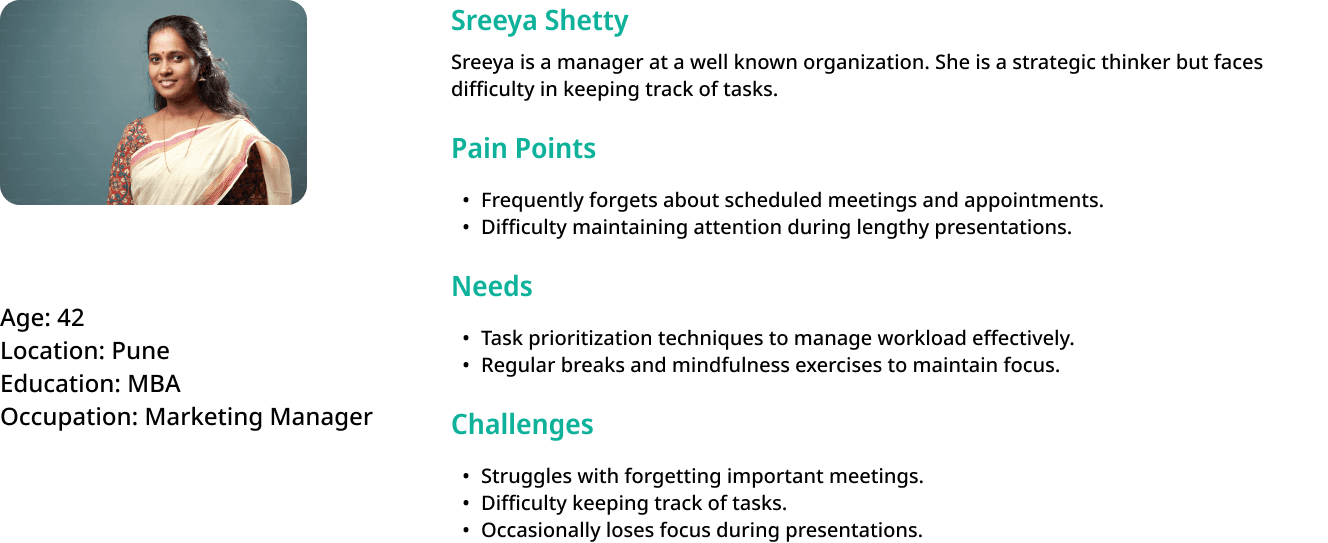 Age: 42
Location: Pune
Education: MBA
Occupation: Marketing Manager

Sreeya Shetty

Sreeya is a manager at a well known organization. She is a strategic thinker but faces difficulty in keeping track of tasks.

Pain Points

• Frequently forgets about scheduled meetings and appointments.
• Difficulty maintaining attention during lengthy presentations.

Needs

• Task prioritization techniques to manage workload effectively.
• Regular breaks and mindfulness exercises to maintain focus.

Challenges

• Struggles with forgetting important meetings.
• Difficulty keeping track of tasks.
• Occasionally loses focus during presentations.